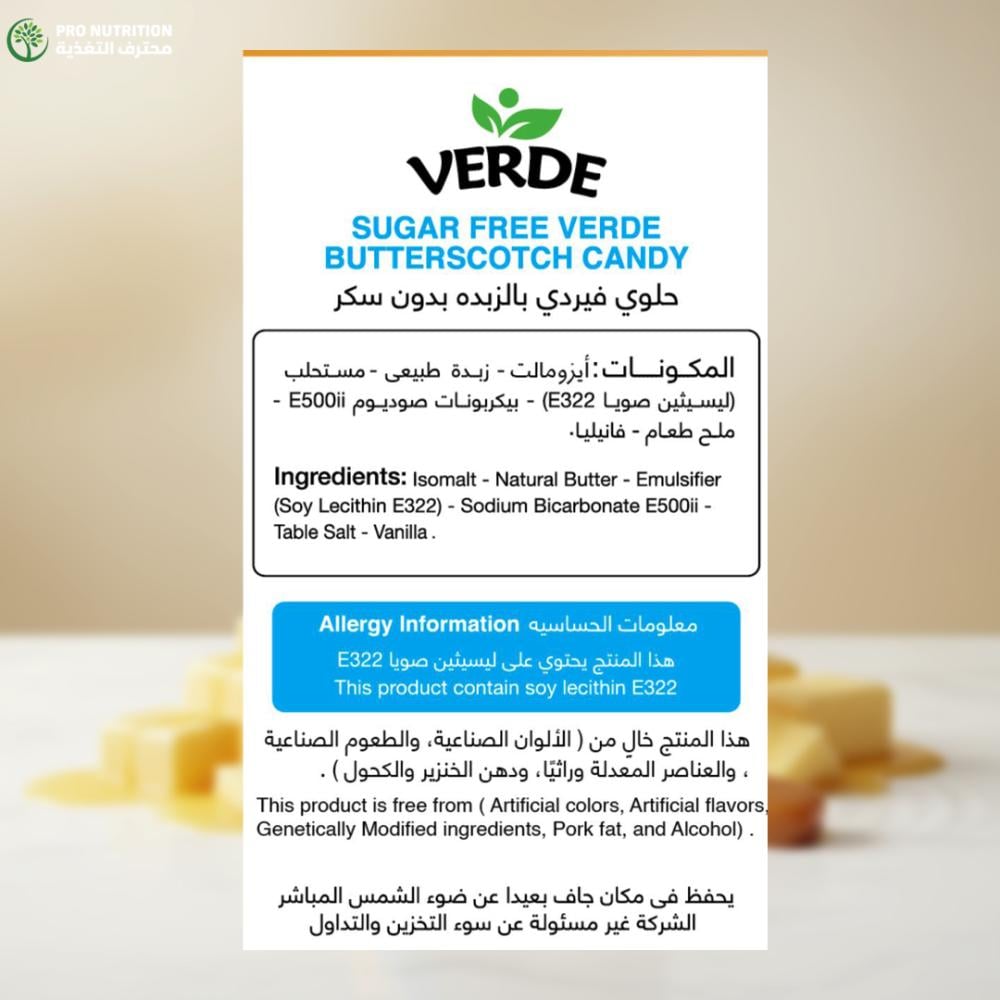 PRO NUTRITION
محترف التغذية

VERDE

SUGAR FREE VERDE
BUTTERSCOTCH CANDY
حلوي فيردي بالزبده بدون سكر

المكونات: أيزومالت - زبدة طبيعى - مستحلب (ليسيثين صويا E322) - بيكربونات صوديوم E500ii - ملح طعام - فانيليا.

Ingredients: Isomalt - Natural Butter - Emulsifier (Soy Lecithin E322) - Sodium Bicarbonate E500ii - Table Salt - Vanilla .

Allergy Information معلومات الحساسيه
هذا المنتج يحتوي على ليسيثين صويا E322
This product contain soy lecithin E322

هذا المنتج خالٍ من ( الألوان الصناعية، والطعوم الصناعية ، والعناصر المعدلة وراثيًا، ودهن الخنزير والكحول ) .

This product is free from ( Artificial colors, Artificial flavors, Genetically Modified ingredients, Pork fat, and Alcohol) .

يحفظ فى مكان جاف بعيدا عن ضوء الشمس المباشر
الشركة غير مسئولة عن سوء التخزين والتداول